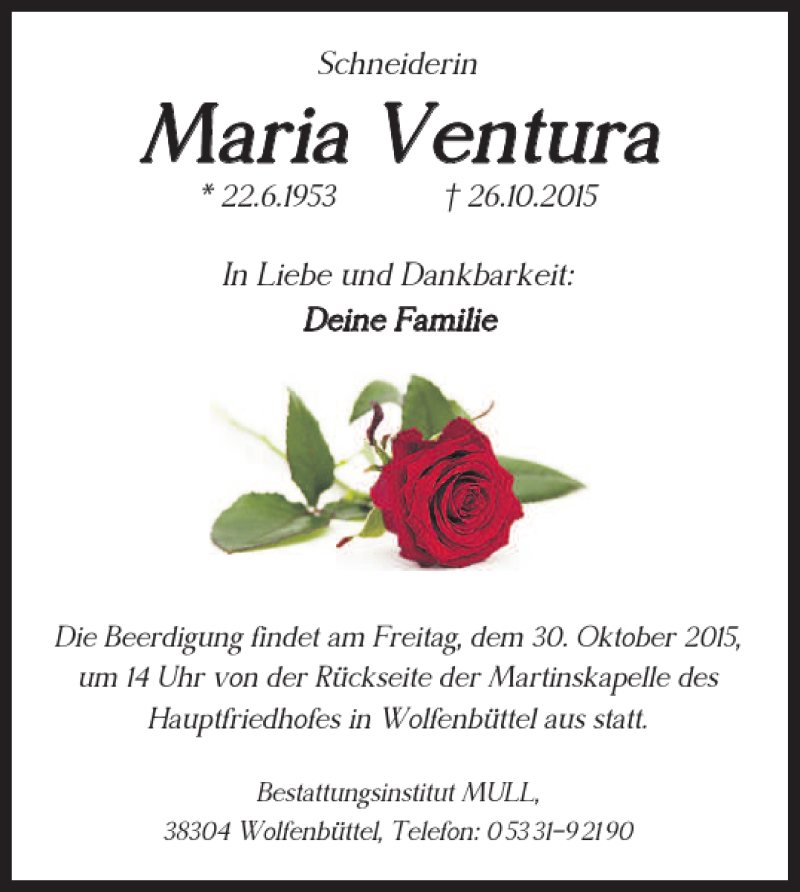 Schneiderin

Maria Ventura

* 22.6.1953 † 26.10.2015

In Liebe und Dankbarkeit:

Deine Familie

Die Beerdigung findet am Freitag, dem 30. Oktober 2015, um 14 Uhr von der Rückseite der Martinskapelle des Hauptfriedhofes in Wolfenbüttel aus statt.

Bestattungsinstitut MULL, 38304 Wolfenbüttel, Telefon: 05331-92190